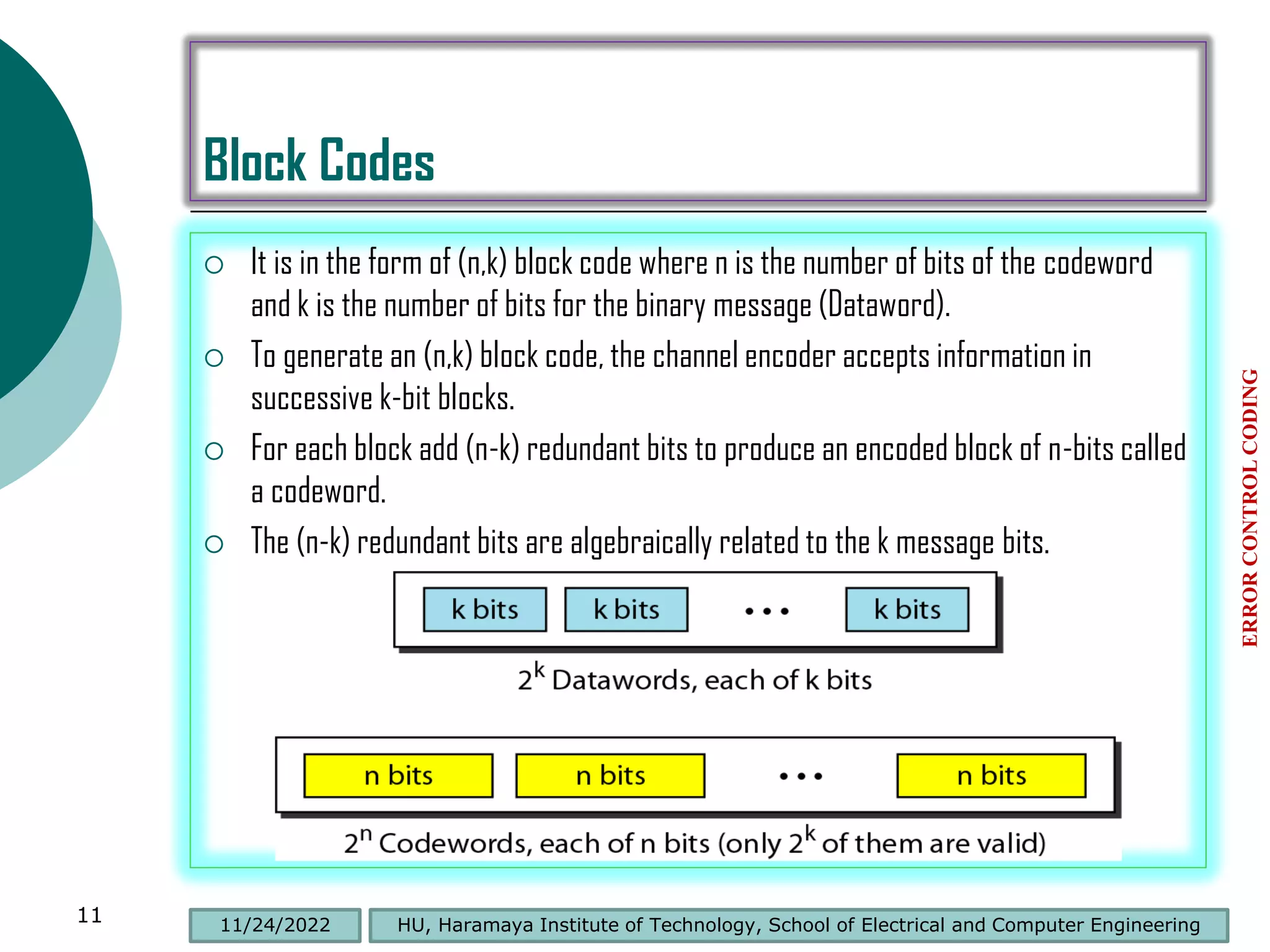 Block Codes

○ It is in the form of (n,k) block code where n is the number of bits of the codeword and k is the number of bits for the binary message (Dataword).

○ To generate an (n,k) block code, the channel encoder accepts information in successive k-bit blocks.

○ For each block add (n-k) redundant bits to produce an encoded block of n-bits called a codeword.

○ The (n-k) redundant bits are algebraically related to the k message bits.

k bits k bits • • • k bits

$2^k$ Datawords, each of k bits

n bits n bits • • • n bits

$2^n$ Codewords, each of n bits (only $2^k$ of them are valid)

ERROR CONTROL CODING

11

11/24/2022

HU, Haramaya Institute of Technology, School of Electrical and Computer Engineering